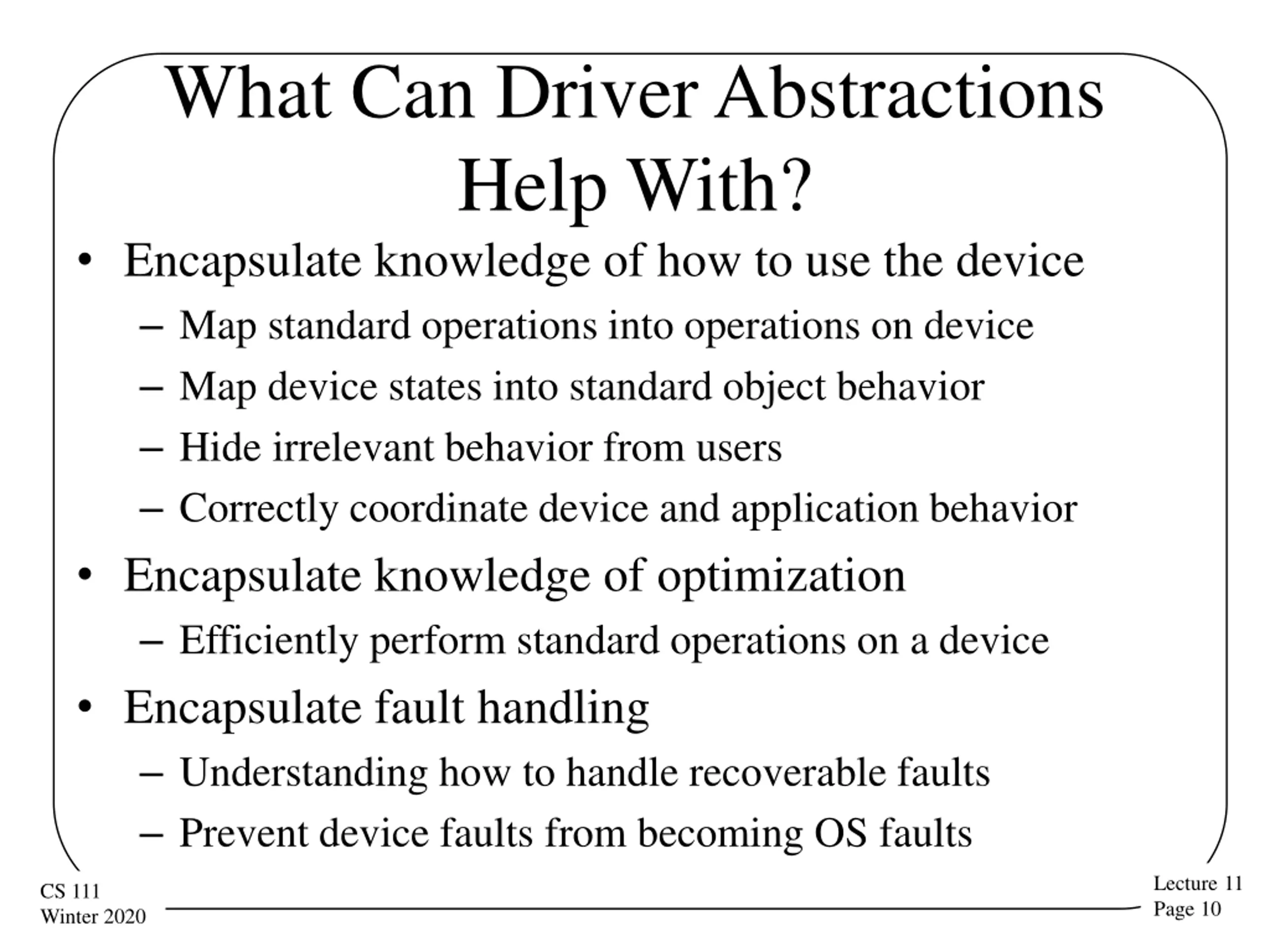 What Can Driver Abstractions Help With?

• Encapsulate knowledge of how to use the device
  – Map standard operations into operations on device
  – Map device states into standard object behavior
  – Hide irrelevant behavior from users
  – Correctly coordinate device and application behavior
• Encapsulate knowledge of optimization
  – Efficiently perform standard operations on a device
• Encapsulate fault handling
  – Understanding how to handle recoverable faults
  – Prevent device faults from becoming OS faults

CS 111
Winter 2020

Lecture 11
Page 10